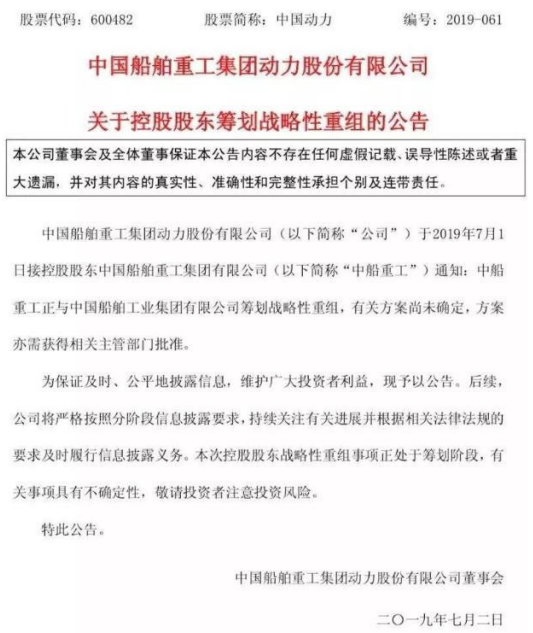 股票代码：600482　　股票简称：中国动力　　编号：2019-061

中国船舶重工集团动力股份有限公司

关于控股股东筹划战略性重组的公告

本公司董事会及全体董事保证本公告内容不存在任何虚假记载、误导性陈述或者重大遗漏，并对其内容的真实性、准确性和完整性承担个别及连带责任。

中国船舶重工集团动力股份有限公司（以下简称“公司”）于2019年7月1日接控股股东中国船舶重工集团有限公司（以下简称“中船重工”）通知：中船重工正与中国船舶工业集团有限公司筹划战略性重组，有关方案尚未确定，方案亦需获得相关主管部门批准。

为保证及时、公平地披露信息，维护广大投资者利益，现予以公告。后续，公司将严格按照分阶段信息披露要求，持续关注有关进展并根据相关法律法规的要求及时履行信息披露义务。本次控股股东战略性重组事项正处于筹划阶段，有关事项具有不确定性，敬请投资者注意投资风险。

特此公告。

中国船舶重工集团动力股份有限公司董事会

二〇一九年七月二日